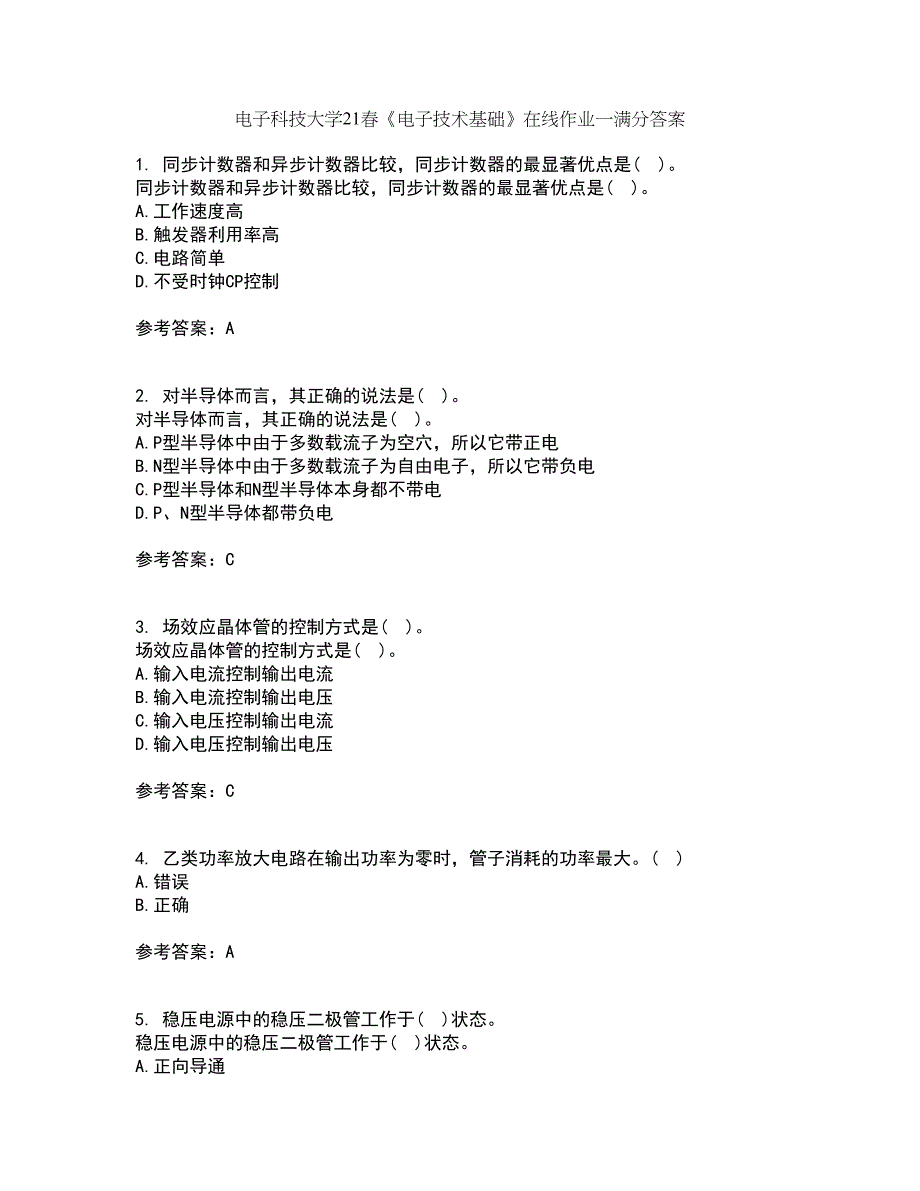 电子科技大学21春《电子技术基础》在线作业一满分答案

1. 同步计数器和异步计数器比较，同步计数器的最显著优点是( )。
同步计数器和异步计数器比较，同步计数器的最显著优点是( )。
A.工作速度高
B.触发器利用率高
C.电路简单
D.不受时钟CP控制

参考答案：A

2. 对半导体而言，其正确的说法是( )。
对半导体而言，其正确的说法是( )。
A.P型半导体中由于多数载流子为空穴，所以它带正电
B.N型半导体中由于多数载流子为自由电子，所以它带负电
C.P型半导体和N型半导体本身都不带电
D.P、N型半导体都带负电

参考答案：C

3. 场效应晶体管的控制方式是( )。
场效应晶体管的控制方式是( )。
A.输入电流控制输出电流
B.输入电流控制输出电压
C.输入电压控制输出电流
D.输入电压控制输出电压

参考答案：C

4. 乙类功率放大电路在输出功率为零时，管子消耗的功率最大。( )
A.错误
B.正确

参考答案：A

5. 稳压电源中的稳压二极管工作于( )状态。
稳压电源中的稳压二极管工作于( )状态。
A.正向导通